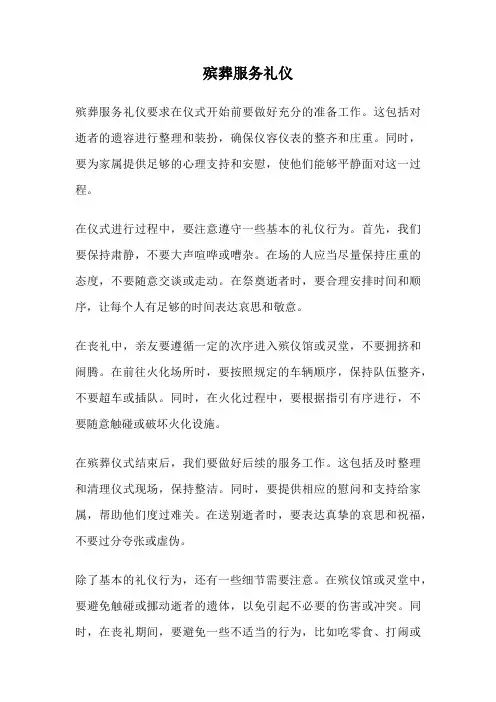 殡葬服务礼仪

殡葬服务礼仪要求在仪式开始前要做好充分的准备工作。这包括对逝者的遗容进行整理和装扮，确保仪容仪表的整齐和庄重。同时，要为家属提供足够的心理支持和安慰，使他们能够平静面对这一过程。

在仪式进行过程中，要注意遵守一些基本的礼仪行为。首先，我们要保持肃静，不要大声喧哗或嘈杂。在场的人应当尽量保持庄重的态度，不要随意交谈或走动。在祭奠逝者时，要合理安排时间和顺序，让每个人有足够的时间表达哀思和敬意。

在丧礼中，亲友要遵循一定的次序进入殡仪馆或灵堂，不要拥挤和闹腾。在前往火化场所时，要按照规定的车辆顺序，保持队伍整齐，不要超车或插队。同时，在火化过程中，要根据指引有序进行，不要随意触碰或破坏火化设施。

在殡葬仪式结束后，我们要做好后续的服务工作。这包括及时整理和清理仪式现场，保持整洁。同时，要提供相应的慰问和支持给家属，帮助他们度过难关。在送别逝者时，要表达真挚的哀思和祝福，不要过分夸张或虚伪。

除了基本的礼仪行为，还有一些细节需要注意。在殡仪馆或灵堂中，要避免触碰或挪动逝者的遗体，以免引起不必要的伤害或冲突。同时，在丧礼期间，要避免一些不适当的行为，比如吃零食、打闹或